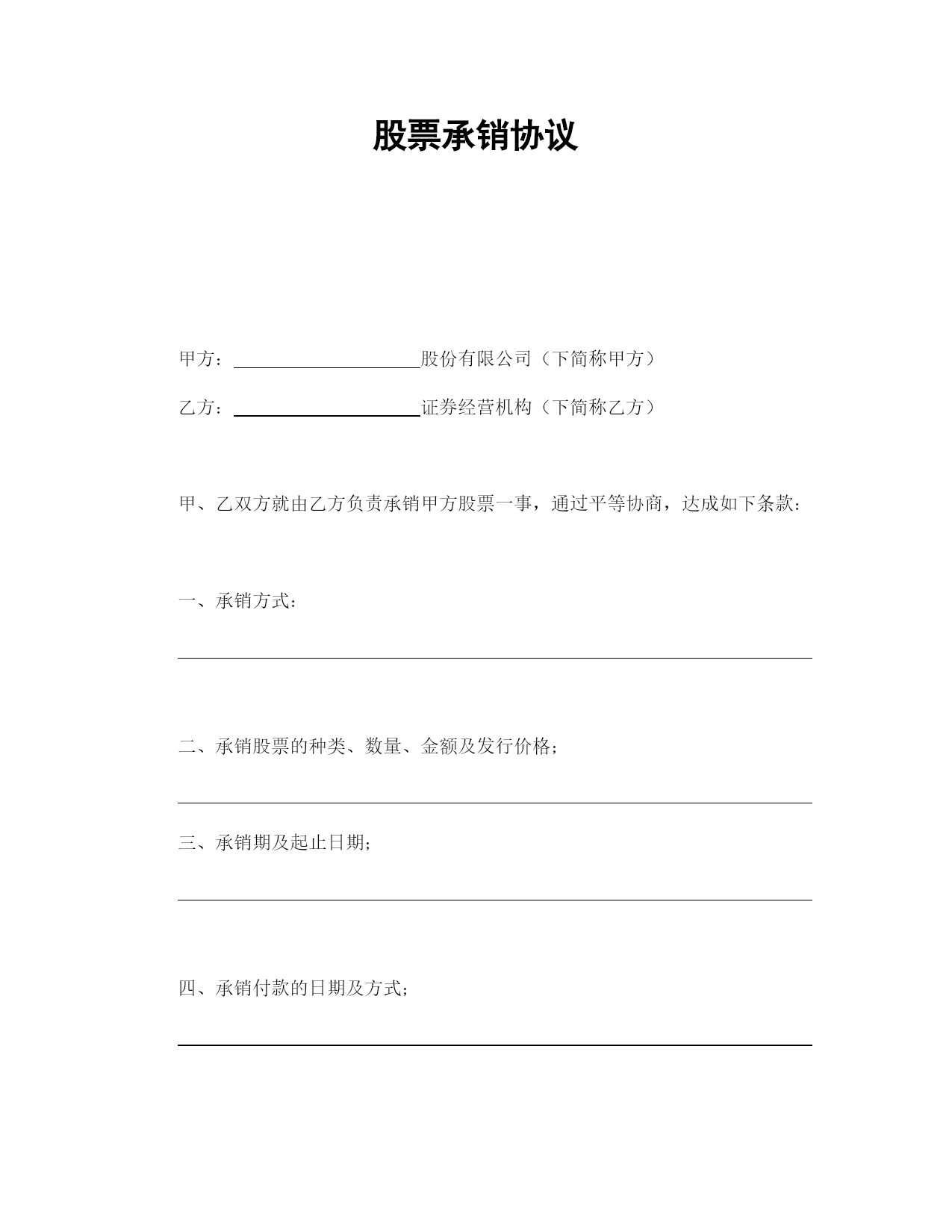 股票承销协议

甲方：____________________股份有限公司（下简称甲方）

乙方：____________________证券经营机构（下简称乙方）

甲、乙双方就由乙方负责承销甲方股票一事，通过平等协商，达成如下条款：

一、承销方式：

二、承销股票的种类、数量、金额及发行价格；

三、承销期及起止日期；

四、承销付款的日期及方式；